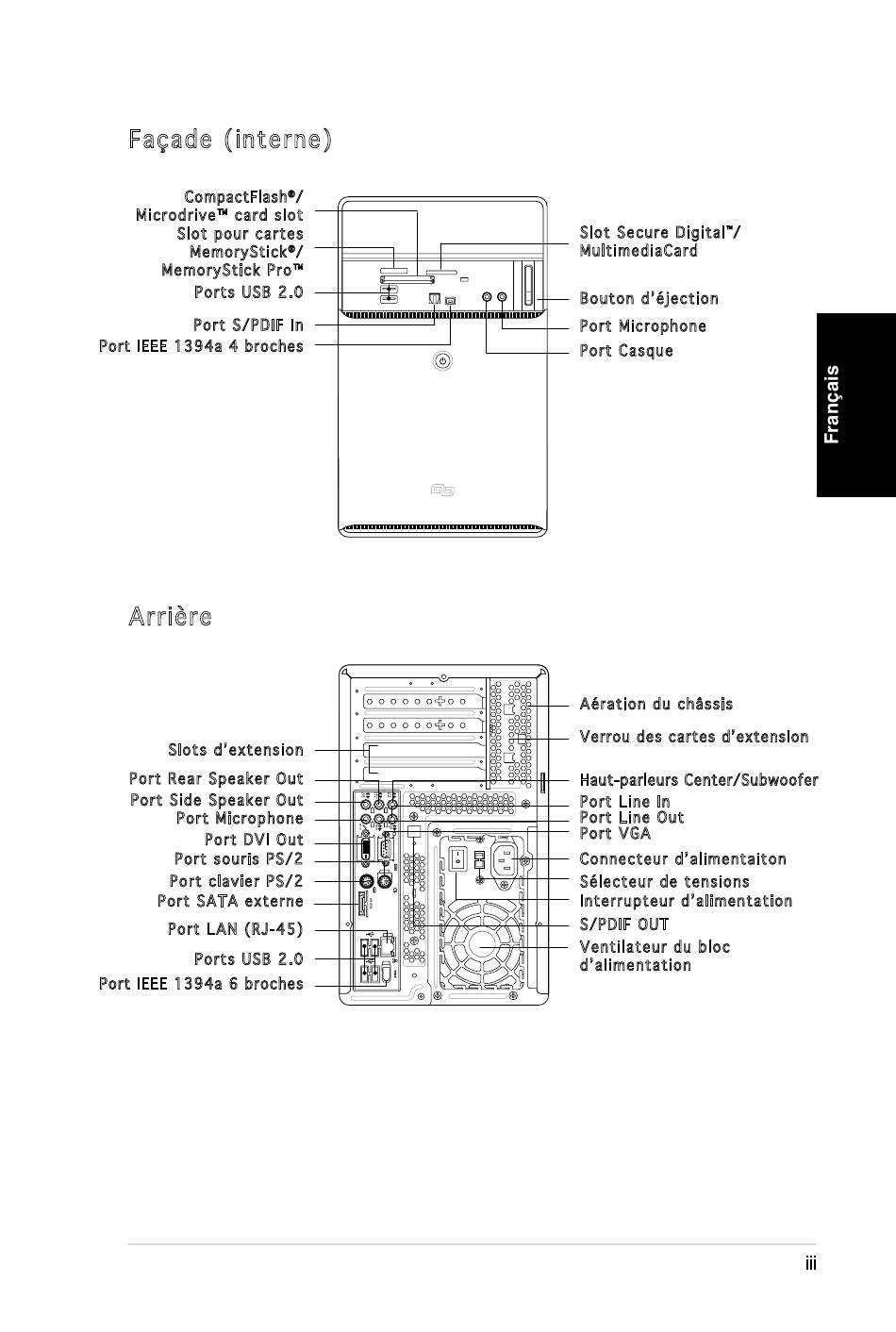 Façade (interne)

CompactFlash®/ Microdrive™ card slot
Slot pour cartes MemoryStick®/ MemoryStick Pro™
Ports USB 2.0
Port S/PDIF In
Port IEEE 1394a 4 broches

Slot Secure Digital™/ MultimediaCard
Bouton d'éjection
Port Microphone
Port Casque

Français

Arrière

Slots d'extension
Port Rear Speaker Out
Port Side Speaker Out
Port Microphone
Port DVI Out
Port souris PS/2
Port clavier PS/2
Port SATA externe
Port LAN (RJ-45)
Ports USB 2.0
Port IEEE 1394a 6 broches

Aération du châssis
Verrou des cartes d'extension
Haut-parleurs Center/Subwoofer
Port Line In
Port Line Out
Port VGA
Connecteur d'alimentaiton
Sélecteur de tensions
Interrupteur d'alimentation
S/PDIF OUT
Ventilateur du bloc d'alimentation

iii